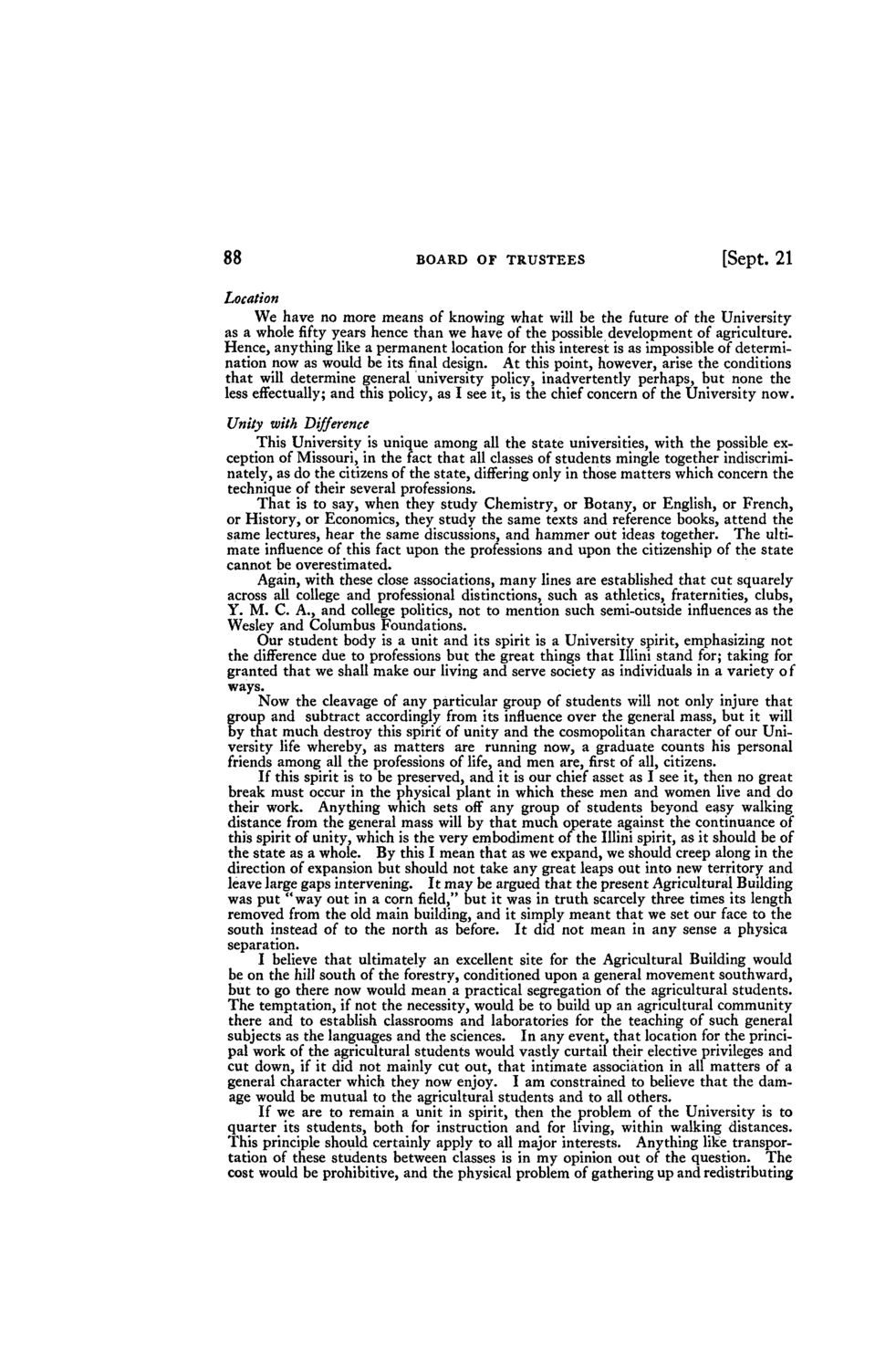 88 BOARD OF TRUSTEES [Sept. 21

Location

We have no more means of knowing what will be the future of the University as a whole fifty years hence than we have of the possible development of agriculture. Hence, anything like a permanent location for this interest is as impossible of determination now as would be its final design. At this point, however, arise the conditions that will determine general university policy, inadvertently perhaps, but none the less effectually; and this policy, as I see it, is the chief concern of the University now.

Unity with Difference

This University is unique among all the state universities, with the possible exception of Missouri, in the fact that all classes of students mingle together indiscriminately, as do the citizens of the state, differing only in those matters which concern the technique of their several professions.

That is to say, when they study Chemistry, or Botany, or English, or French, or History, or Economics, they study the same texts and reference books, attend the same lectures, hear the same discussions, and hammer out ideas together. The ultimate influence of this fact upon the professions and upon the citizenship of the state cannot be overestimated.

Again, with these close associations, many lines are established that cut squarely across all college and professional distinctions, such as athletics, fraternities, clubs, Y. M. C. A., and college politics, not to mention such semi-outside influences as the Wesley and Columbus Foundations.

Our student body is a unit and its spirit is a University spirit, emphasizing not the difference due to professions but the great things that Illini stand for; taking for granted that we shall make our living and serve society as individuals in a variety of ways.

Now the cleavage of any particular group of students will not only injure that group and subtract accordingly from its influence over the general mass, but it will by that much destroy this spirit of unity and the cosmopolitan character of our University life whereby, as matters are running now, a graduate counts his personal friends among all the professions of life, and men are, first of all, citizens.

If this spirit is to be preserved, and it is our chief asset as I see it, then no great break must occur in the physical plant in which these men and women live and do their work. Anything which sets off any group of students beyond easy walking distance from the general mass will by that much operate against the continuance of this spirit of unity, which is the very embodiment of the Illini spirit, as it should be of the state as a whole. By this I mean that as we expand, we should creep along in the direction of expansion but should not take any great leaps out into new territory and leave large gaps intervening. It may be argued that the present Agricultural Building was put "way out in a corn field," but it was in truth scarcely three times its length removed from the old main building, and it simply meant that we set our face to the south instead of to the north as before. It did not mean in any sense a physica separation.

I believe that ultimately an excellent site for the Agricultural Building would be on the hill south of the forestry, conditioned upon a general movement southward, but to go there now would mean a practical segregation of the agricultural students. The temptation, if not the necessity, would be to build up an agricultural community there and to establish classrooms and laboratories for the teaching of such general subjects as the languages and the sciences. In any event, that location for the principal work of the agricultural students would vastly curtail their elective privileges and cut down, if it did not mainly cut out, that intimate association in all matters of a general character which they now enjoy. I am constrained to believe that the damage would be mutual to the agricultural students and to all others.

If we are to remain a unit in spirit, then the problem of the University is to quarter its students, both for instruction and for living, within walking distances. This principle should certainly apply to all major interests. Anything like transportation of these students between classes is in my opinion out of the question. The cost would be prohibitive, and the physical problem of gathering up and redistributing